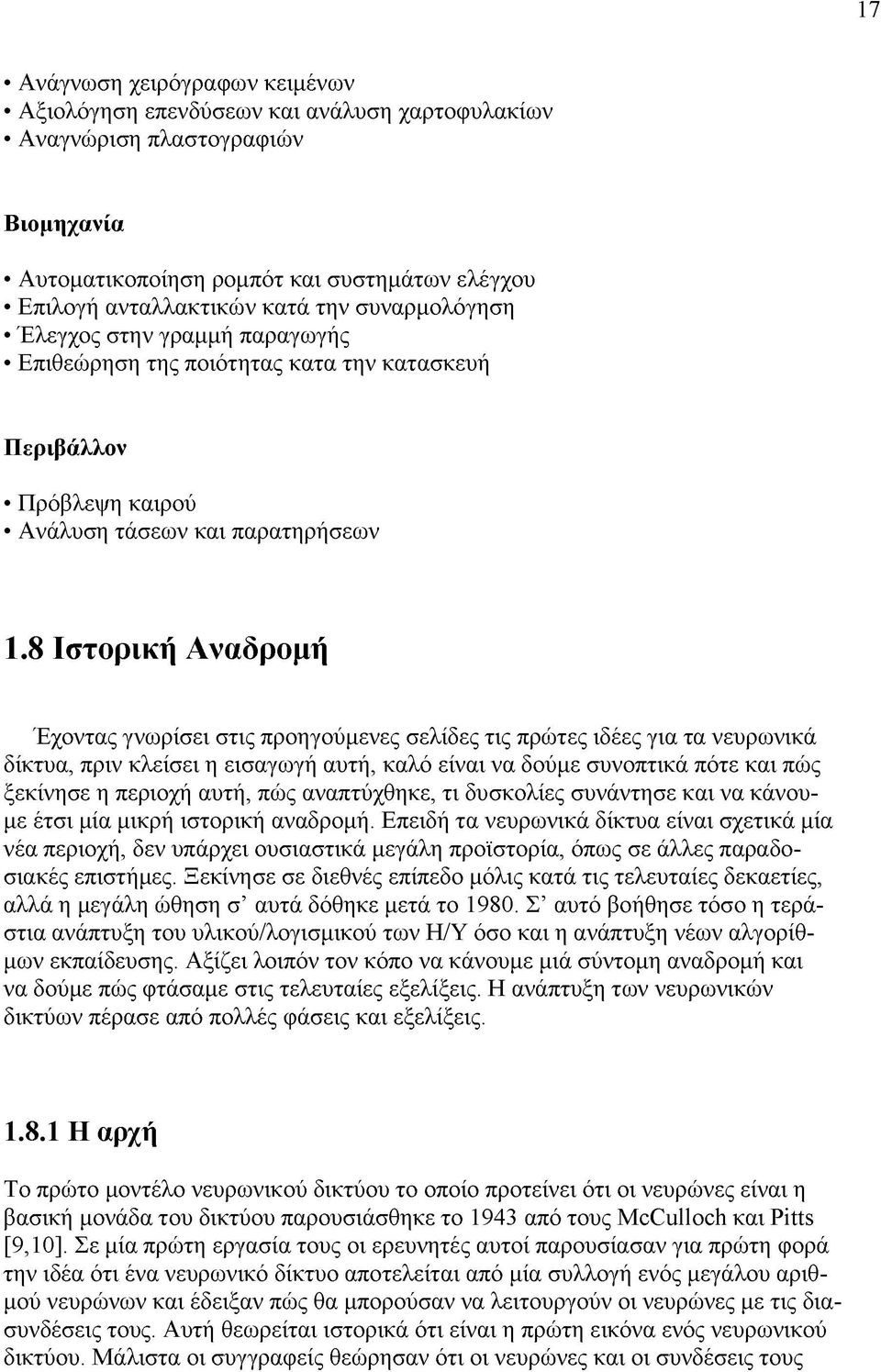 17

• Ανάγνωση χειρόγραφων κειμένων
• Αξιολόγηση επενδύσεων και ανάλυση χαρτοφυλακίων
• Αναγνώριση πλαστογραφιών

Βιομηχανία

• Αυτοματικοποίηση ρομπότ και συστημάτων ελέγχου
• Επιλογή ανταλλακτικών κατά την συναρμολόγηση
• Έλεγχος στην γραμμή παραγωγής
• Επιθεώρηση της ποιότητας κατα την κατασκευή

Περιβάλλον

• Πρόβλεψη καιρού
• Ανάλυση τάσεων και παρατηρήσεων

1.8 Ιστορική Αναδρομή

Έχοντας γνωρίσει στις προηγούμενες σελίδες τις πρώτες ιδέες για τα νευρωνικά δίκτυα, πριν κλείσει η εισαγωγή αυτή, καλό είναι να δούμε συνοπτικά πότε και πώς ξεκίνησε η περιοχή αυτή, πώς αναπτύχθηκε, τι δυσκολίες συνάντησε και να κάνουμε έτσι μία μικρή ιστορική αναδρομή. Επειδή τα νευρωνικά δίκτυα είναι σχετικά μία νέα περιοχή, δεν υπάρχει ουσιαστικά μεγάλη προϊστορία, όπως σε άλλες παραδοσιακές επιστήμες. Ξεκίνησε σε διεθνές επίπεδο μόλις κατά τις τελευταίες δεκαετίες, αλλά η μεγάλη ώθηση σ' αυτά δόθηκε μετά το 1980. Σ' αυτό βοήθησε τόσο η τεράστια ανάπτυξη του υλικού/λογισμικού των Η/Υ όσο και η ανάπτυξη νέων αλγορίθμων εκπαίδευσης. Αξίζει λοιπόν τον κόπο να κάνουμε μιά σύντομη αναδρομή και να δούμε πώς φτάσαμε στις τελευταίες εξελίξεις. Η ανάπτυξη των νευρωνικών δικτύων πέρασε από πολλές φάσεις και εξελίξεις.

1.8.1 Η αρχή

Το πρώτο μοντέλο νευρωνικού δικτύου το οποίο προτείνει ότι οι νευρώνες είναι η βασική μονάδα του δικτύου παρουσιάσθηκε το 1943 από τους McCulloch και Pitts [9,10]. Σε μία πρώτη εργασία τους οι ερευνητές αυτοί παρουσίασαν για πρώτη φορά την ιδέα ότι ένα νευρωνικό δίκτυο αποτελείται από μία συλλογή ενός μεγάλου αριθμού νευρώνων και έδειξαν πώς θα μπορούσαν να λειτουργούν οι νευρώνες με τις διασυνδέσεις τους. Αυτή θεωρείται ιστορικά ότι είναι η πρώτη εικόνα ενός νευρωνικού δικτύου. Μάλιστα οι συγγραφείς θεώρησαν ότι οι νευρώνες και οι συνδέσεις τους